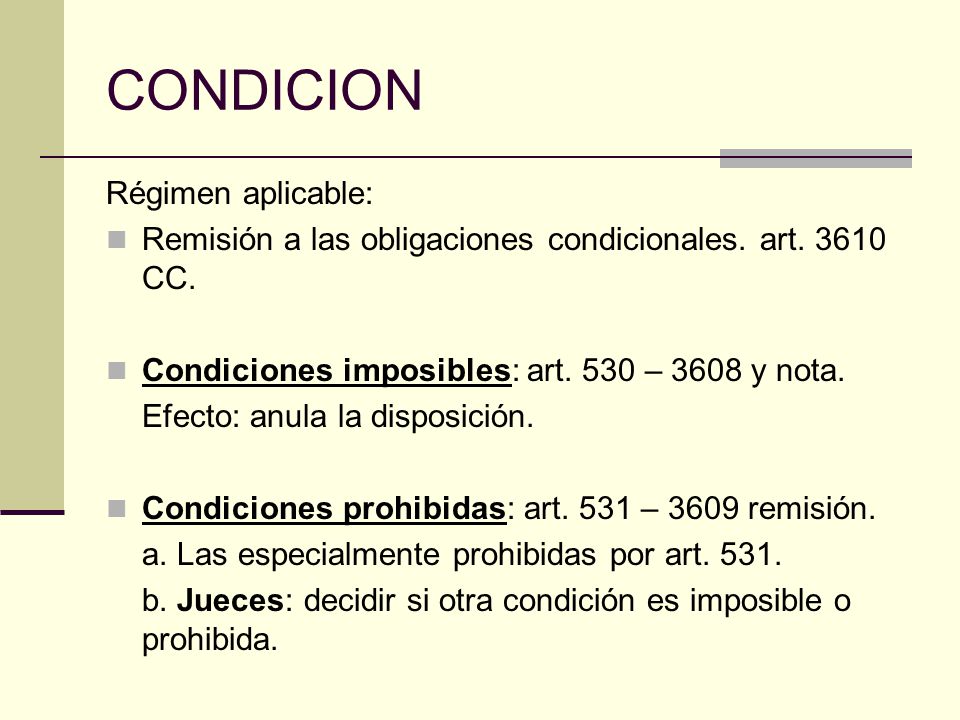 CONDICION

Régimen aplicable:

Remisión a las obligaciones condicionales. art. 3610 CC.

Condiciones imposibles: art. 530 – 3608 y nota.

Efecto: anula la disposición.

Condiciones prohibidas: art. 531 – 3609 remisión.

a. Las especialmente prohibidas por art. 531.

b. Jueces: decidir si otra condición es imposible o prohibida.